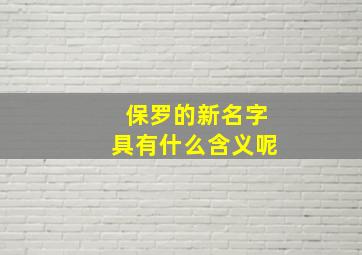 保罗的新名字
具有什么含义呢